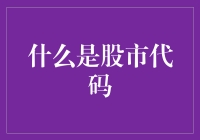 什么是股市代码